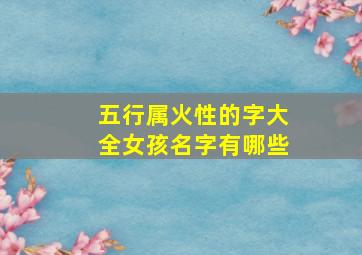 五行属火性的字大全女孩名字有哪些